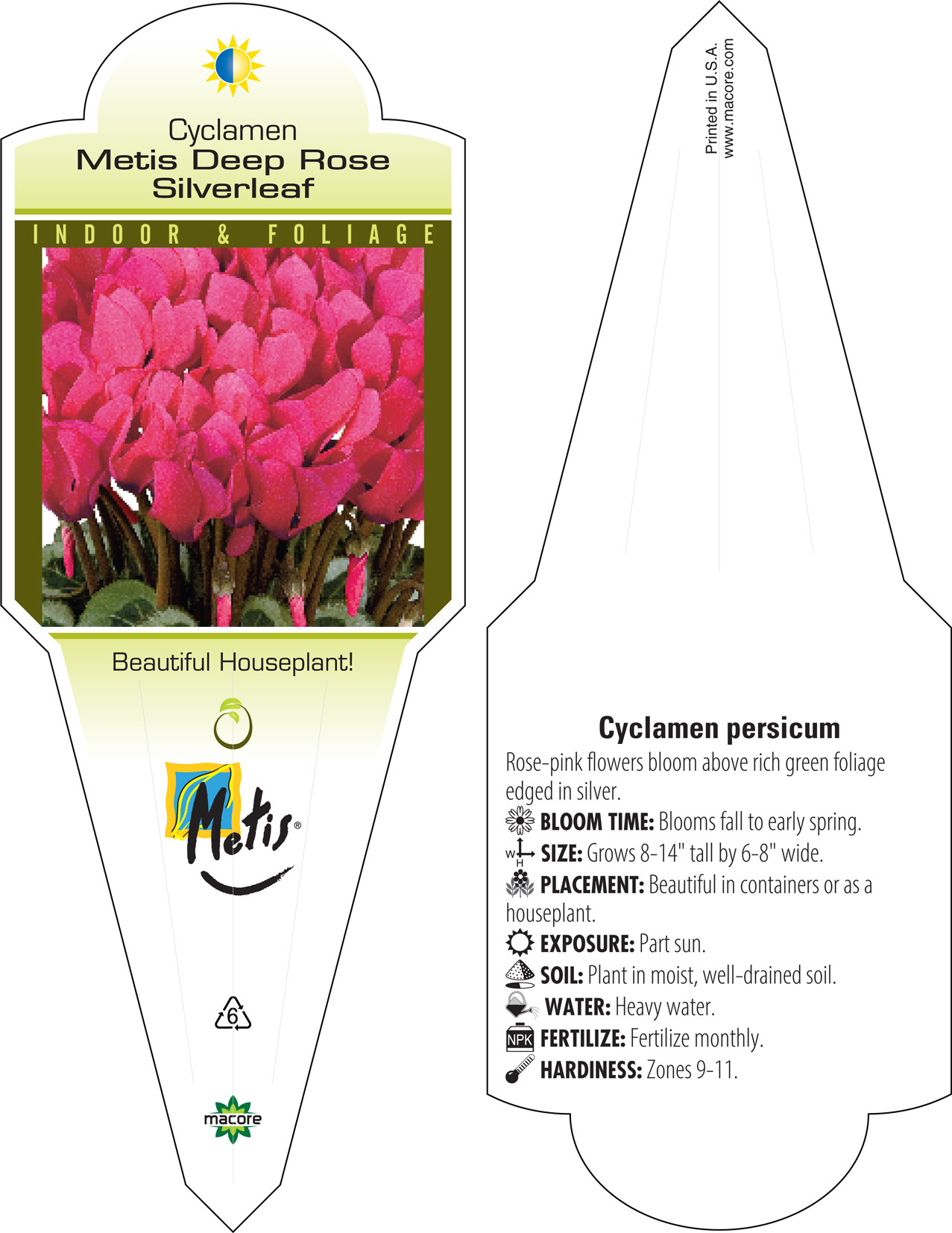 Cyclamen
Metis Deep Rose Silverleaf

INDOOR & FOLIAGE

Beautiful Houseplant!

Metis®

6

macore

Printed in U.S.A.
www.macore.com

Cyclamen persicum

Rose-pink flowers bloom above rich green foliage edged in silver.

BLOOM TIME: Blooms fall to early spring.

W H SIZE: Grows 8-14" tall by 6-8" wide.

PLACEMENT: Beautiful in containers or as a houseplant.

EXPOSURE: Part sun.

SOIL: Plant in moist, well-drained soil.

WATER: Heavy water.

NPK FERTILIZE: Fertilize monthly.

HARDINESS: Zones 9-11.